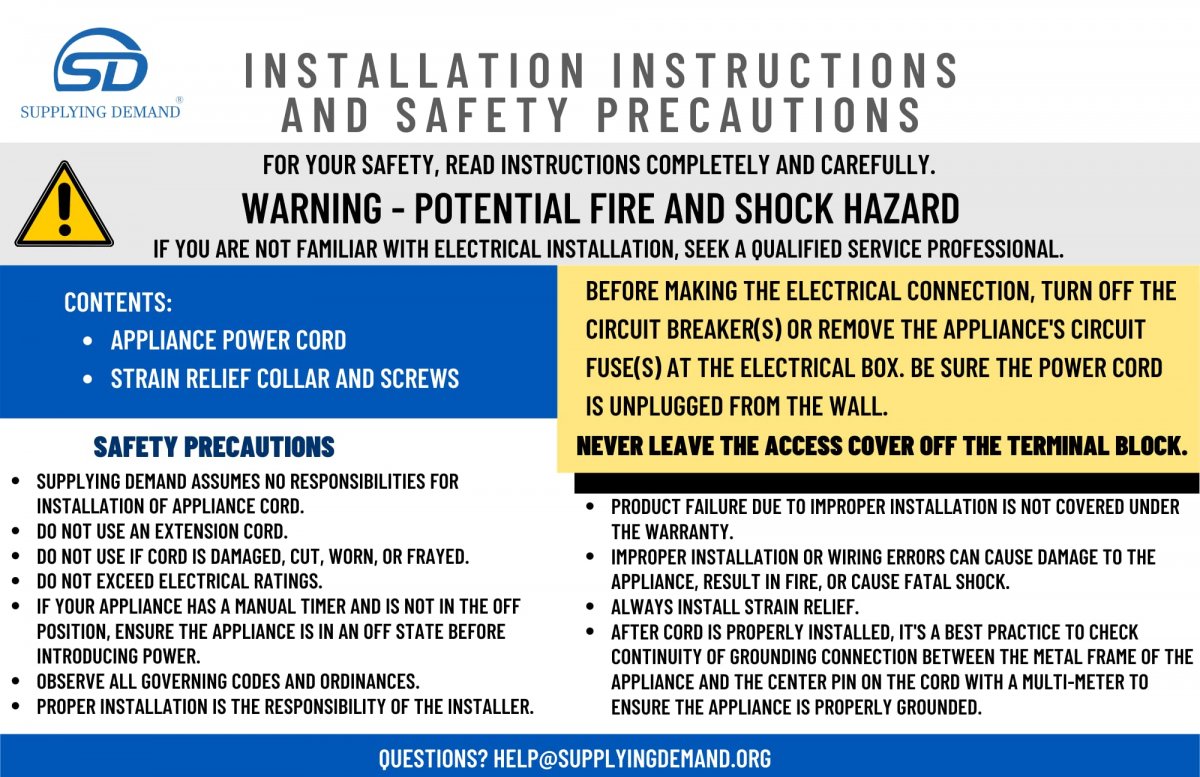 SD
SUPPLYING DEMAND®

INSTALLATION INSTRUCTIONS AND SAFETY PRECAUTIONS

FOR YOUR SAFETY, READ INSTRUCTIONS COMPLETELY AND CAREFULLY.

WARNING - POTENTIAL FIRE AND SHOCK HAZARD

IF YOU ARE NOT FAMILIAR WITH ELECTRICAL INSTALLATION, SEEK A QUALIFIED SERVICE PROFESSIONAL.

CONTENTS:
• APPLIANCE POWER CORD
• STRAIN RELIEF COLLAR AND SCREWS

BEFORE MAKING THE ELECTRICAL CONNECTION, TURN OFF THE CIRCUIT BREAKER(S) OR REMOVE THE APPLIANCE'S CIRCUIT FUSE(S) AT THE ELECTRICAL BOX. BE SURE THE POWER CORD IS UNPLUGGED FROM THE WALL.

NEVER LEAVE THE ACCESS COVER OFF THE TERMINAL BLOCK.

SAFETY PRECAUTIONS

• SUPPLYING DEMAND ASSUMES NO RESPONSIBILITIES FOR INSTALLATION OF APPLIANCE CORD.
• DO NOT USE AN EXTENSION CORD.
• DO NOT USE IF CORD IS DAMAGED, CUT, WORN, OR FRAYED.
• DO NOT EXCEED ELECTRICAL RATINGS.
• IF YOUR APPLIANCE HAS A MANUAL TIMER AND IS NOT IN THE OFF POSITION, ENSURE THE APPLIANCE IS IN AN OFF STATE BEFORE INTRODUCING POWER.
• OBSERVE ALL GOVERNING CODES AND ORDINANCES.
• PROPER INSTALLATION IS THE RESPONSIBILITY OF THE INSTALLER.

• PRODUCT FAILURE DUE TO IMPROPER INSTALLATION IS NOT COVERED UNDER THE WARRANTY.
• IMPROPER INSTALLATION OR WIRING ERRORS CAN CAUSE DAMAGE TO THE APPLIANCE, RESULT IN FIRE, OR CAUSE FATAL SHOCK.
• ALWAYS INSTALL STRAIN RELIEF.
• AFTER CORD IS PROPERLY INSTALLED, IT'S A BEST PRACTICE TO CHECK CONTINUITY OF GROUNDING CONNECTION BETWEEN THE METAL FRAME OF THE APPLIANCE AND THE CENTER PIN ON THE CORD WITH A MULTI-METER TO ENSURE THE APPLIANCE IS PROPERLY GROUNDED.

QUESTIONS? HELP@SUPPLYINGDEMAND.ORG